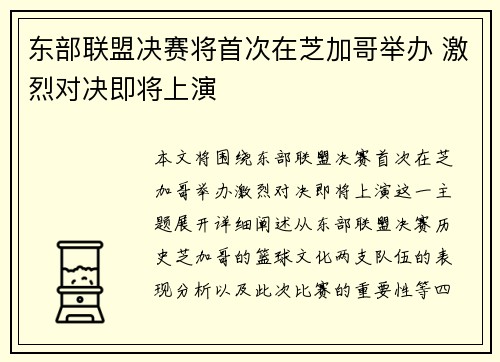 东部联盟决赛将首次在芝加哥举办 激烈对决即将上演

本文将围绕东部联盟决赛首次在芝加哥举办激烈对决即将上演这一主题展开详细阐述从东部联盟决赛历史芝加哥的篮球文化两支队伍的表现分析以及此次比赛的重要性等四